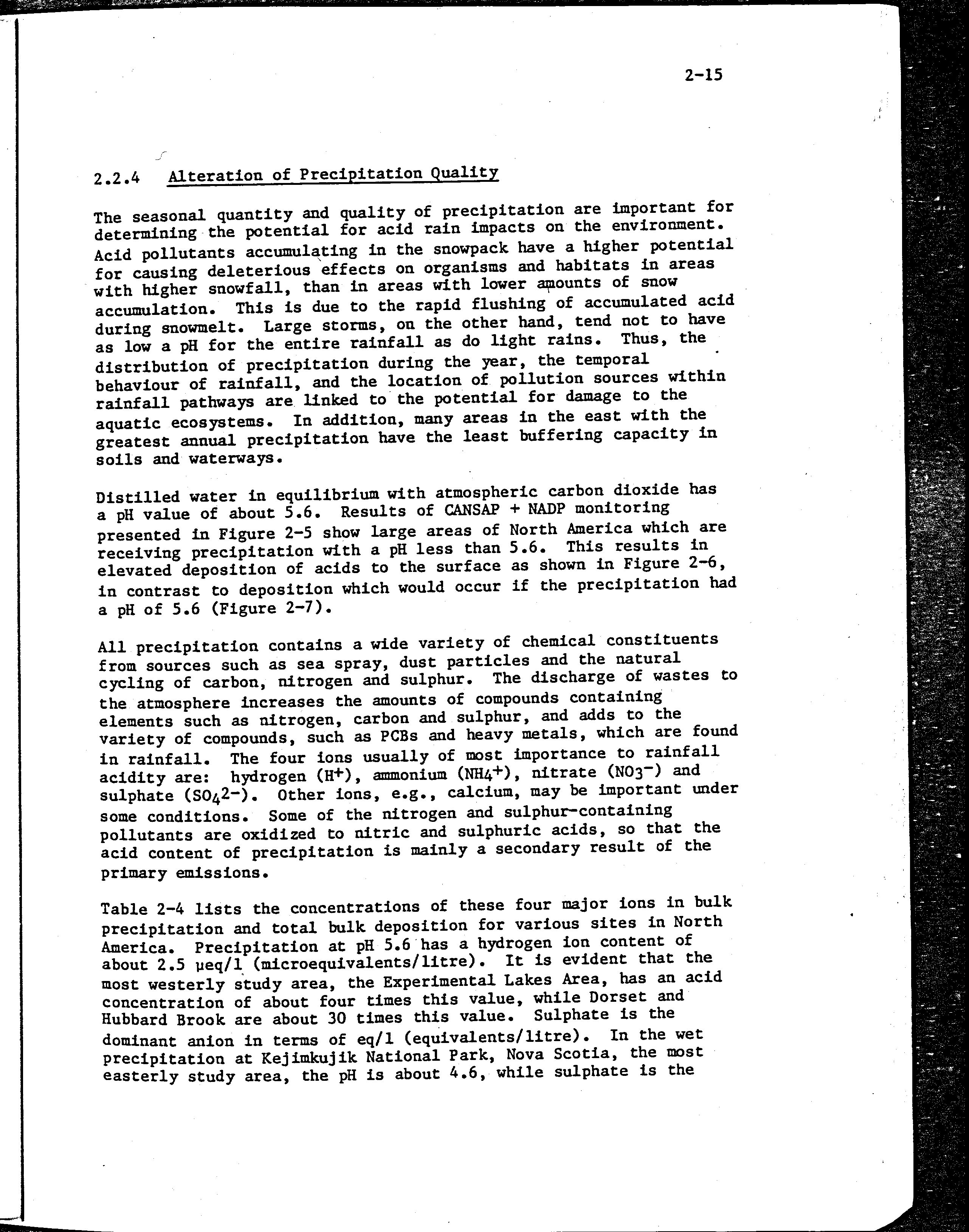 2-15

2.2.4 Alteration of Precipitation Quality

The seasonal quantity and quality of precipitation are important for determining the potential for acid rain impacts on the environment. Acid pollutants accumulating in the snowpack have a higher potential for causing deleterious effects on organisms and habitats in areas with higher snowfall, than in areas with lower amounts of snow accumulation. This is due to the rapid flushing of accumulated acid during snowmelt. Large storms, on the other hand, tend not to have as low a pH for the entire rainfall as do light rains. Thus, the distribution of precipitation during the year, the temporal behaviour of rainfall, and the location of pollution sources within rainfall pathways are linked to the potential for damage to the aquatic ecosystems. In addition, many areas in the east with the greatest annual precipitation have the least buffering capacity in soils and waterways.

Distilled water in equilibrium with atmospheric carbon dioxide has a pH value of about 5.6. Results of CANSAP + NADP monitoring presented in Figure 2-5 show large areas of North America which are receiving precipitation with a pH less than 5.6. This results in elevated deposition of acids to the surface as shown in Figure 2-6, in contrast to deposition which would occur if the precipitation had a pH of 5.6 (Figure 2-7).

All precipitation contains a wide variety of chemical constituents from sources such as sea spray, dust particles and the natural cycling of carbon, nitrogen and sulphur. The discharge of wastes to the atmosphere increases the amounts of compounds containing elements such as nitrogen, carbon and sulphur, and adds to the variety of compounds, such as PCBs and heavy metals, which are found in rainfall. The four ions usually of most importance to rainfall acidity are: hydrogen ($H^+$), ammonium ($NH_4^+$), nitrate ($NO_3^-$) and sulphate ($SO_4^{2-}$). Other ions, e.g., calcium, may be important under some conditions. Some of the nitrogen and sulphur-containing pollutants are oxidized to nitric and sulphuric acids, so that the acid content of precipitation is mainly a secondary result of the primary emissions.

Table 2-4 lists the concentrations of these four major ions in bulk precipitation and total bulk deposition for various sites in North America. Precipitation at pH 5.6 has a hydrogen ion content of about 2.5 µeq/l (microequivalents/litre). It is evident that the most westerly study area, the Experimental Lakes Area, has an acid concentration of about four times this value, while Dorset and Hubbard Brook are about 30 times this value. Sulphate is the dominant anion in terms of eq/l (equivalents/litre). In the wet precipitation at Kejimkujik National Park, Nova Scotia, the most easterly study area, the pH is about 4.6, while sulphate is the